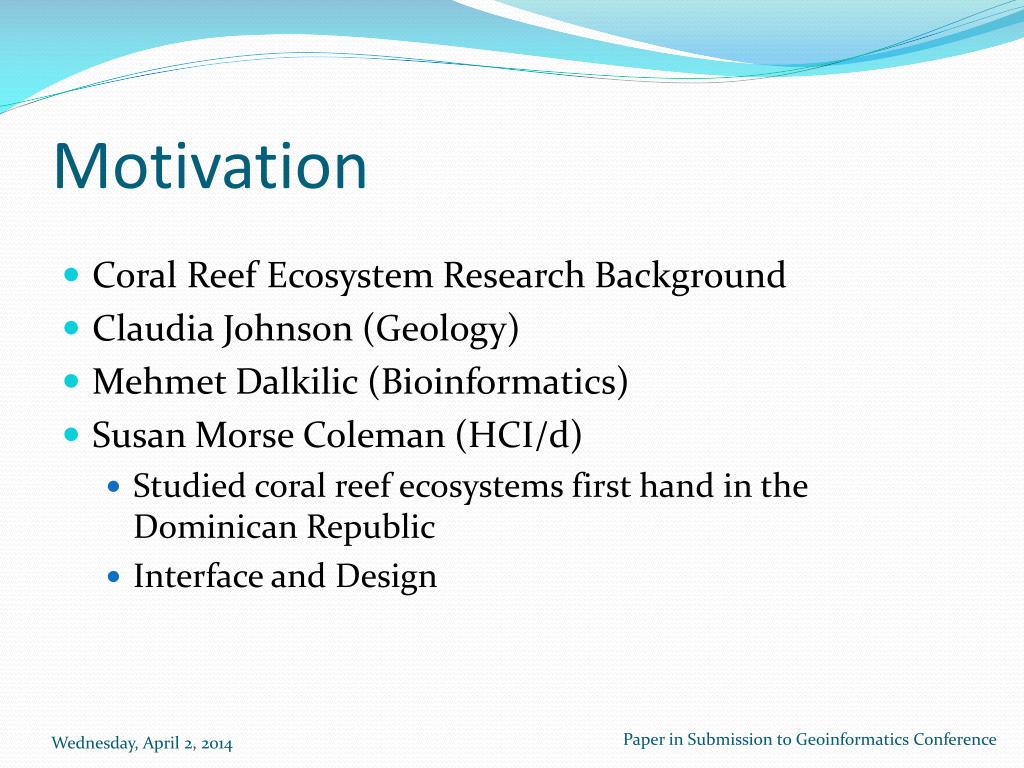 Motivation

- Coral Reef Ecosystem Research Background
- Claudia Johnson (Geology)
- Mehmet Dalkilic (Bioinformatics)
- Susan Morse Coleman (HCI/d)
  - Studied coral reef ecosystems first hand in the Dominican Republic
  - Interface and Design

Wednesday, April 2, 2014

Paper in Submission to Geoinformatics Conference